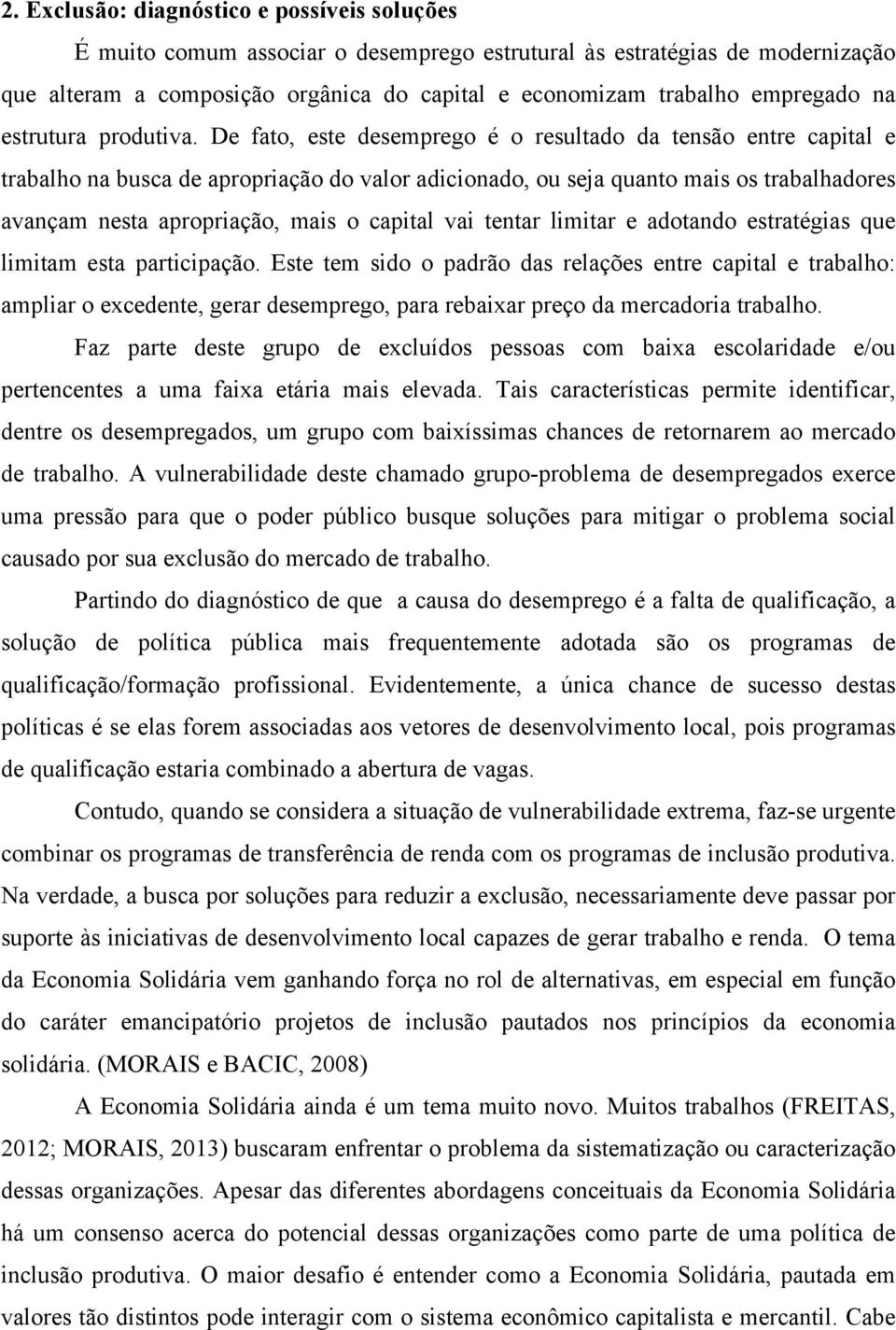 2. Exclusão: diagnóstico e possíveis soluções

É muito comum associar o desemprego estrutural às estratégias de modernização que alteram a composição orgânica do capital e economizam trabalho empregado na estrutura produtiva. De fato, este desemprego é o resultado da tensão entre capital e trabalho na busca de apropriação do valor adicionado, ou seja quanto mais os trabalhadores avançam nesta apropriação, mais o capital vai tentar limitar e adotando estratégias que limitam esta participação. Este tem sido o padrão das relações entre capital e trabalho: ampliar o excedente, gerar desemprego, para rebaixar preço da mercadoria trabalho.

Faz parte deste grupo de excluídos pessoas com baixa escolaridade e/ou pertencentes a uma faixa etária mais elevada. Tais características permite identificar, dentre os desempregados, um grupo com baixíssimas chances de retornarem ao mercado de trabalho. A vulnerabilidade deste chamado grupo-problema de desempregados exerce uma pressão para que o poder público busque soluções para mitigar o problema social causado por sua exclusão do mercado de trabalho.

Partindo do diagnóstico de que a causa do desemprego é a falta de qualificação, a solução de política pública mais frequentemente adotada são os programas de qualificação/formação profissional. Evidentemente, a única chance de sucesso destas políticas é se elas forem associadas aos vetores de desenvolvimento local, pois programas de qualificação estaria combinado a abertura de vagas.

Contudo, quando se considera a situação de vulnerabilidade extrema, faz-se urgente combinar os programas de transferência de renda com os programas de inclusão produtiva. Na verdade, a busca por soluções para reduzir a exclusão, necessariamente deve passar por suporte às iniciativas de desenvolvimento local capazes de gerar trabalho e renda. O tema da Economia Solidária vem ganhando força no rol de alternativas, em especial em função do caráter emancipatório projetos de inclusão pautados nos princípios da economia solidária. (MORAIS e BACIC, 2008)

A Economia Solidária ainda é um tema muito novo. Muitos trabalhos (FREITAS, 2012; MORAIS, 2013) buscaram enfrentar o problema da sistematização ou caracterização dessas organizações. Apesar das diferentes abordagens conceituais da Economia Solidária há um consenso acerca do potencial dessas organizações como parte de uma política de inclusão produtiva. O maior desafio é entender como a Economia Solidária, pautada em valores tão distintos pode interagir com o sistema econômico capitalista e mercantil. Cabe